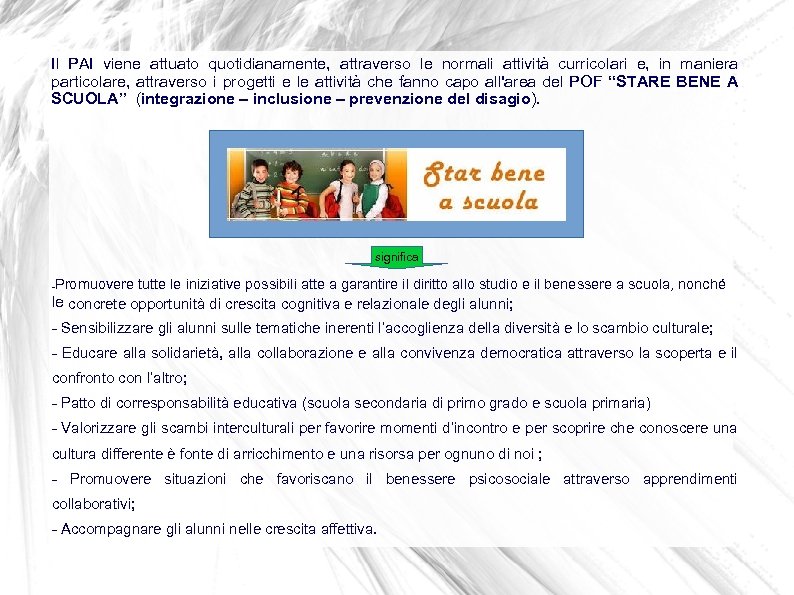 Il PAI viene attuato quotidianamente, attraverso le normali attività curricolari e, in maniera particolare, attraverso i progetti e le attività che fanno capo all'area del POF "STARE BENE A SCUOLA" (integrazione – inclusione – prevenzione del disagio).

Star bene a scuola

significa

-Promuovere tutte le iniziative possibili atte a garantire il diritto allo studio e il benessere a scuola, nonché le concrete opportunità di crescita cognitiva e relazionale degli alunni;

- Sensibilizzare gli alunni sulle tematiche inerenti l'accoglienza della diversità e lo scambio culturale;

- Educare alla solidarietà, alla collaborazione e alla convivenza democratica attraverso la scoperta e il confronto con l'altro;

- Patto di corresponsabilità educativa (scuola secondaria di primo grado e scuola primaria)

- Valorizzare gli scambi interculturali per favorire momenti d'incontro e per scoprire che conoscere una cultura differente è fonte di arricchimento e una risorsa per ognuno di noi ;

- Promuovere situazioni che favoriscano il benessere psicosociale attraverso apprendimenti collaborativi;

- Accompagnare gli alunni nelle crescita affettiva.